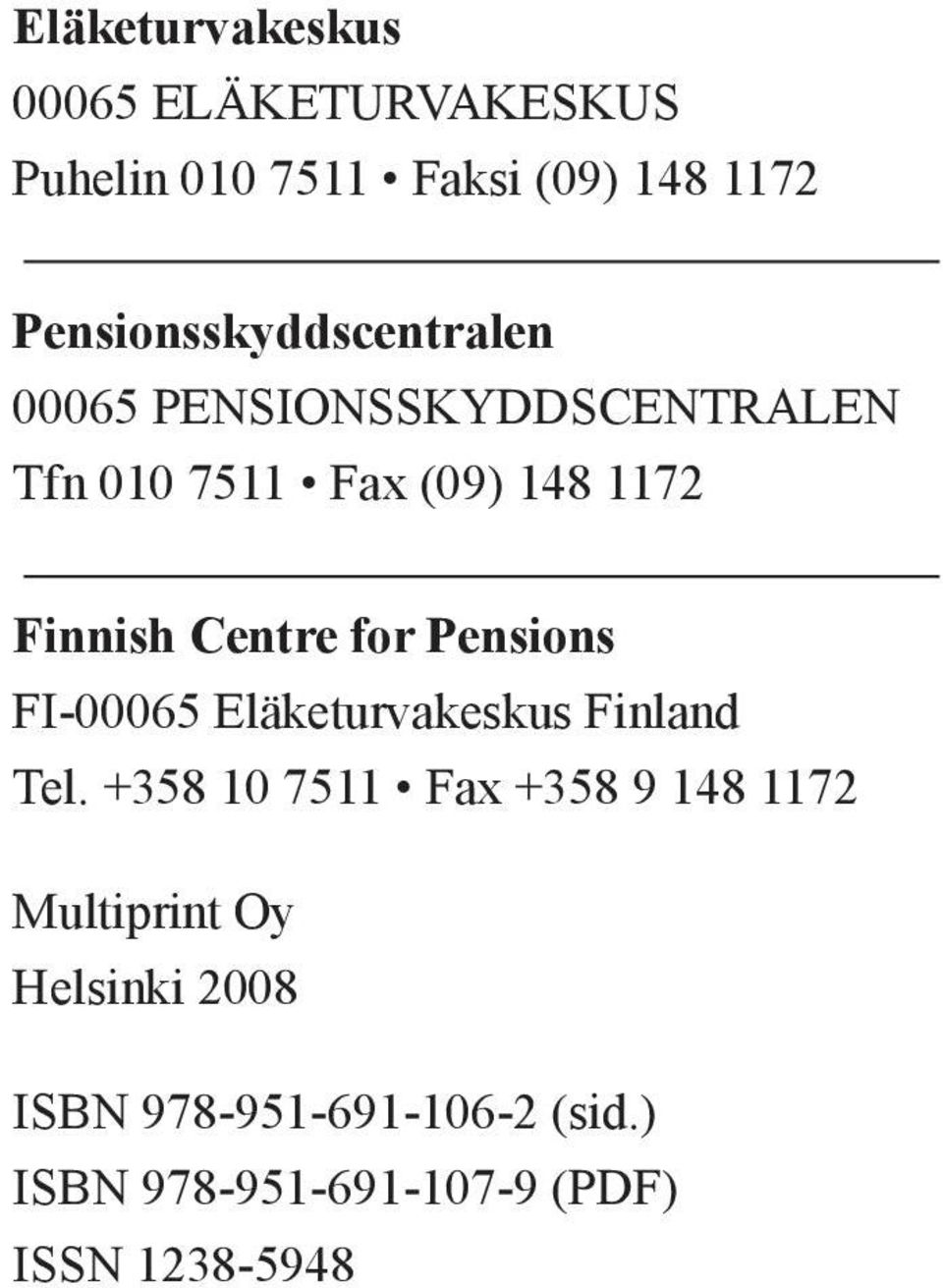 Eläketurvakeskus
00065 ELÄKETURVAKESKUS
Puhelin 010 7511 • Faksi (09) 148 1172

Pensionsskyddscentralen
00065 PENSIONSSKYDDSCENTRALEN
Tfn 010 7511 • Fax (09) 148 1172

Finnish Centre for Pensions
FI-00065 Eläketurvakeskus Finland
Tel. +358 10 7511 • Fax +358 9 148 1172

Multiprint Oy
Helsinki 2008

ISBN 978-951-691-106-2 (sid.)
ISBN 978-951-691-107-9 (PDF)
ISSN 1238-5948